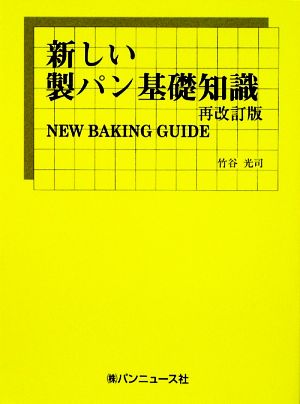 新しい
製パン基礎知識
再改訂版
NEW BAKING GUIDE

竹谷 光司

㈱パンニュース社